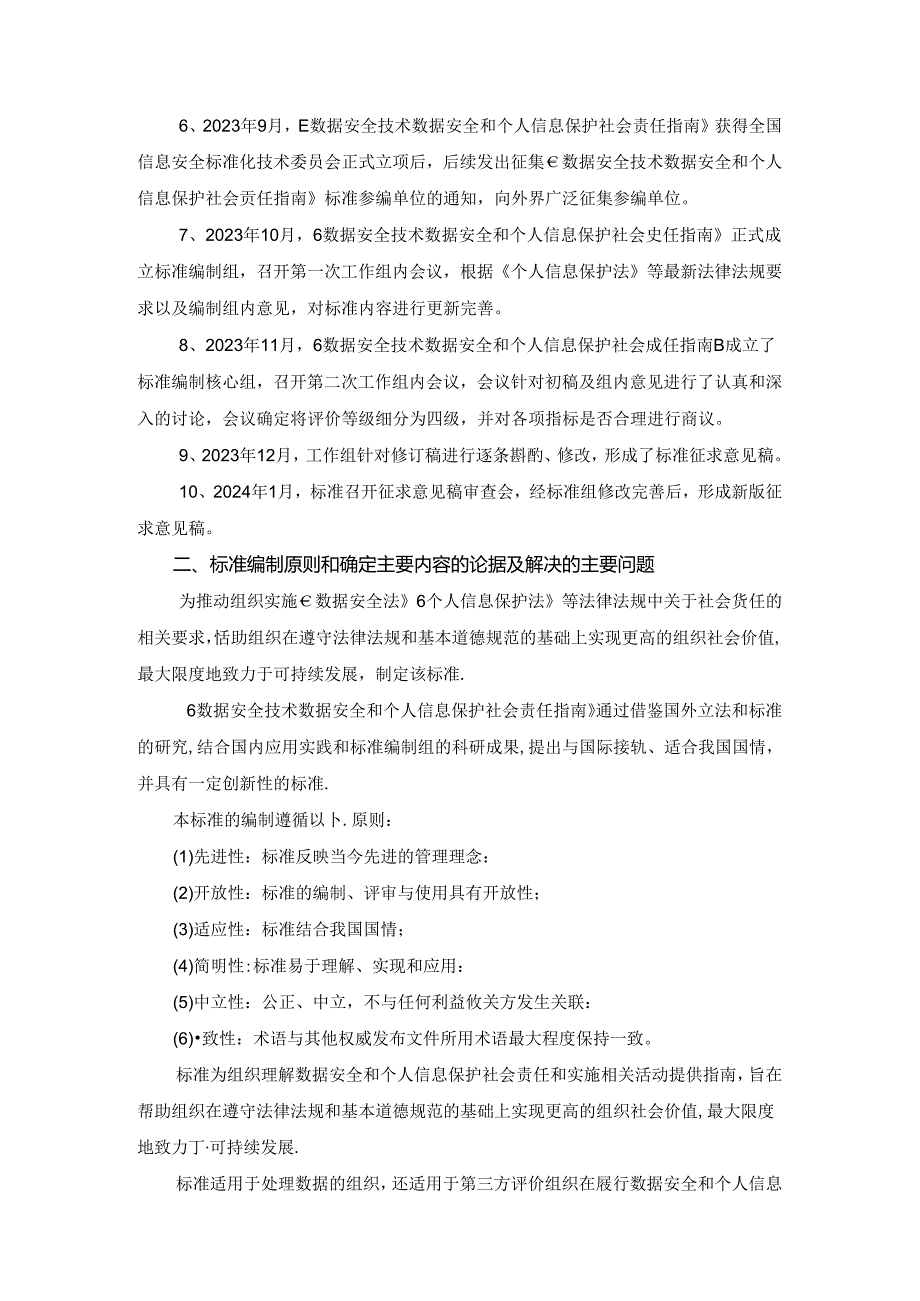 6、2023年9月，E数据安全技术数据安全和个人信息保护社会责任指南》获得全国信息安全标准化技术委员会正式立项后，后续发出征集€数据安全技术数据安全和个人信息保护社会责任指南》标准参编单位的通知，向外界广泛征集参编单位。

7、2023年10月，6数据安全技术数据安全和个人信息保护社会史任指南》正式成立标准编制组，召开第一次工作组内会议，根据《个人信息保护法》等最新法律法规要求以及编制组内意见，对标准内容进行更新完善。

8、2023年11月，6数据安全技术数据安全和个人信息保护社会成任指南B成立了标准编制核心组，召开第二次工作组内会议，会议针对初稿及组内意见进行了认真和深入的讨论，会议确定将评价等级细分为四级，并对各项指标是否合理进行商议。

9、2023年12月，工作组针对修订稿进行逐条斟酌、修改，形成了标准征求意见稿。

10、2024年1月，标准召开征求意见稿审查会，经标准组修改完善后，形成新版征求意见稿。

二、标准编制原则和确定主要内容的论据及解决的主要问题

为推动组织实施€数据安全法》6个人信息保护法》等法律法规中关于社会货任的相关要求，恬助组织在遵守法律法规和基本道德规范的基础上实现更高的组织社会价值，最大限度地致力于可持续发展，制定该标准.

6数据安全技术数据安全和个人信息保护社会责任指南》通过借鉴国外立法和标准的研究，结合国内应用实践和标准编制组的科研成果，提出与国际接轨、适合我国国情，并具有一定创新性的标准.

本标准的编制遵循以卜.原则：

(1)先进性：标准反映当今先进的管理理念：

(2)开放性：标准的编制、评审与使用具有开放性；

(3)适应性：标准结合我国国情；

(4)简明性：标准易于理解、实现和应用：

(5)中立性：公正、中立，不与任何利益攸关方发生关联：

(6)•致性：术语与其他权威发布文件所用术语最大程度保持一致。

标准为组织理解数据安全和个人信息保护社会责任和实施相关活动提供指南，旨在帮助组织在遵守法律法规和基本道德规范的基础上实现更高的组织社会价值，最大限度地致力丁·可持续发展.

标准适用于处理数据的组织，还适用于第三方评价组织在履行数据安全和个人信息